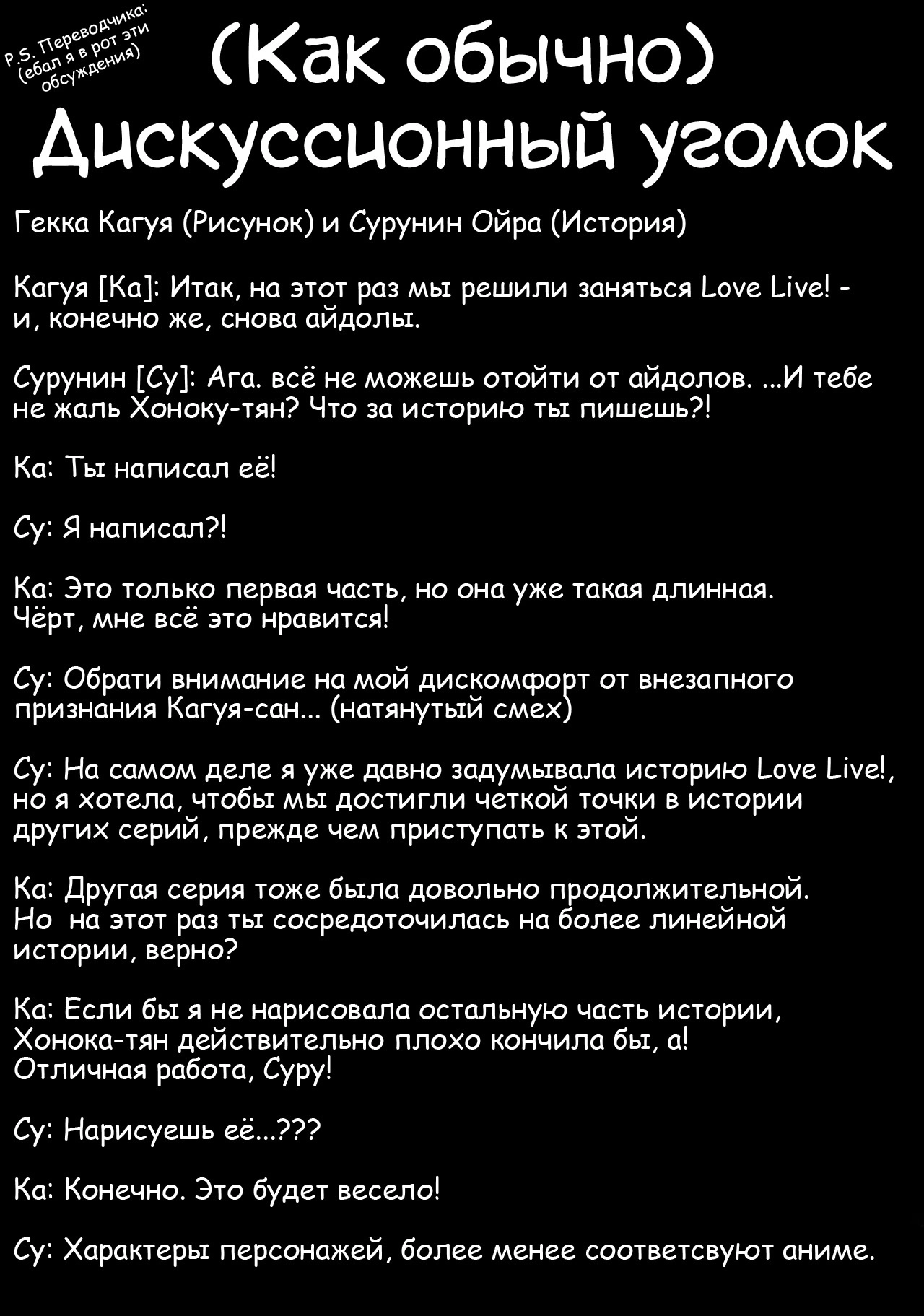 P.S. Переводчика: (ебал я в рот эти обсуждения)

(Как обычно)
Дискуссионный уголок

Гекка Кагуя (Рисунок) и Сурунин Ойра (История)

Кагуя [Ка]: Итак, на этот раз мы решили заняться Love Live! - и, конечно же, снова айдолы.

Сурунин [Су]: Ага. всё не можешь отойти от айдолов. ...И тебе не жаль Хоноку-тян? Что за историю ты пишешь?!

Ка: Ты написал её!

Су: Я написал?!

Ка: Это только первая часть, но она уже такая длинная. Чёрт, мне всё это нравится!

Су: Обрати внимание на мой дискомфорт от внезапного признания Кагуя-сан... (натянутый смех)

Су: На самом деле я уже давно задумывала историю Love Live!, но я хотела, чтобы мы достигли четкой точки в истории других серий, прежде чем приступать к этой.

Ка: Другая серия тоже была довольно продолжительной. Но на этот раз ты сосредоточилась на более линейной истории, верно?

Ка: Если бы я не нарисовала остальную часть истории, Хонока-тян действительно плохо кончила бы, а! Отличная работа, Суру!

Су: Нарисуешь её...???

Ка: Конечно. Это будет весело!

Су: Характеры персонажей, более менее соответсвуют аниме.